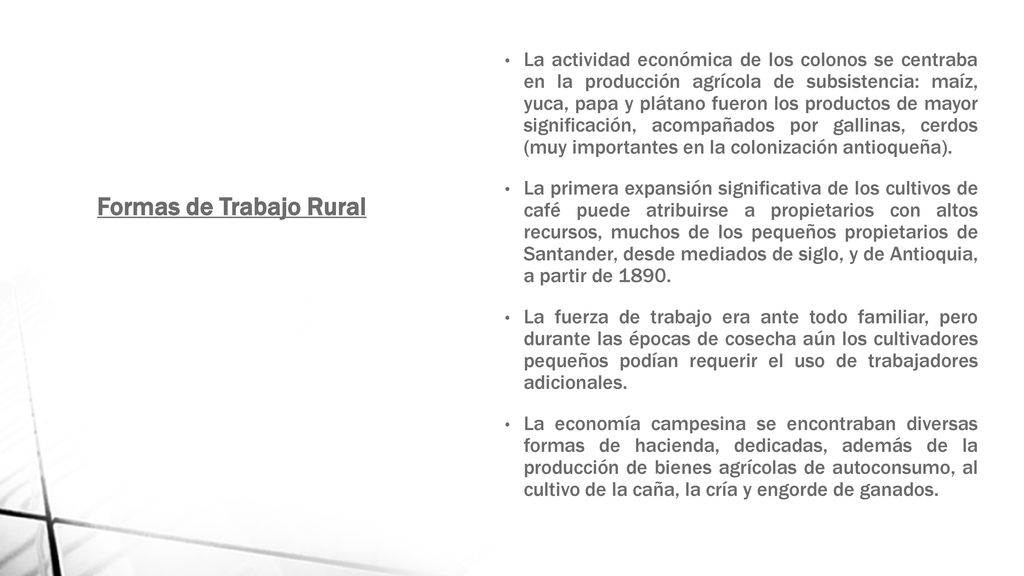 Formas de Trabajo Rural

• La actividad económica de los colonos se centraba en la producción agrícola de subsistencia: maíz, yuca, papa y plátano fueron los productos de mayor significación, acompañados por gallinas, cerdos (muy importantes en la colonización antioqueña).

• La primera expansión significativa de los cultivos de café puede atribuirse a propietarios con altos recursos, muchos de los pequeños propietarios de Santander, desde mediados de siglo, y de Antioquia, a partir de 1890.

• La fuerza de trabajo era ante todo familiar, pero durante las épocas de cosecha aún los cultivadores pequeños podían requerir el uso de trabajadores adicionales.

• La economía campesina se encontraban diversas formas de hacienda, dedicadas, además de la producción de bienes agrícolas de autoconsumo, al cultivo de la caña, la cría y engorde de ganados.